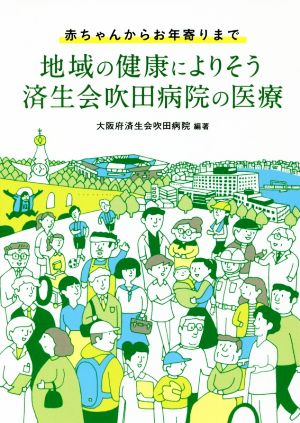 赤ちゃんからお年寄りまで

地域の健康によりそう
済生会吹田病院の医療

大阪府済生会吹田病院 編著